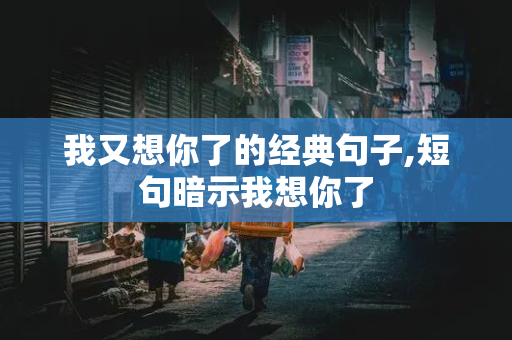 我又想你了的经典句子,短句暗示我想你了